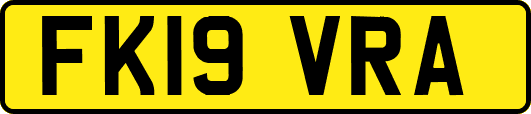 FK19 VRA